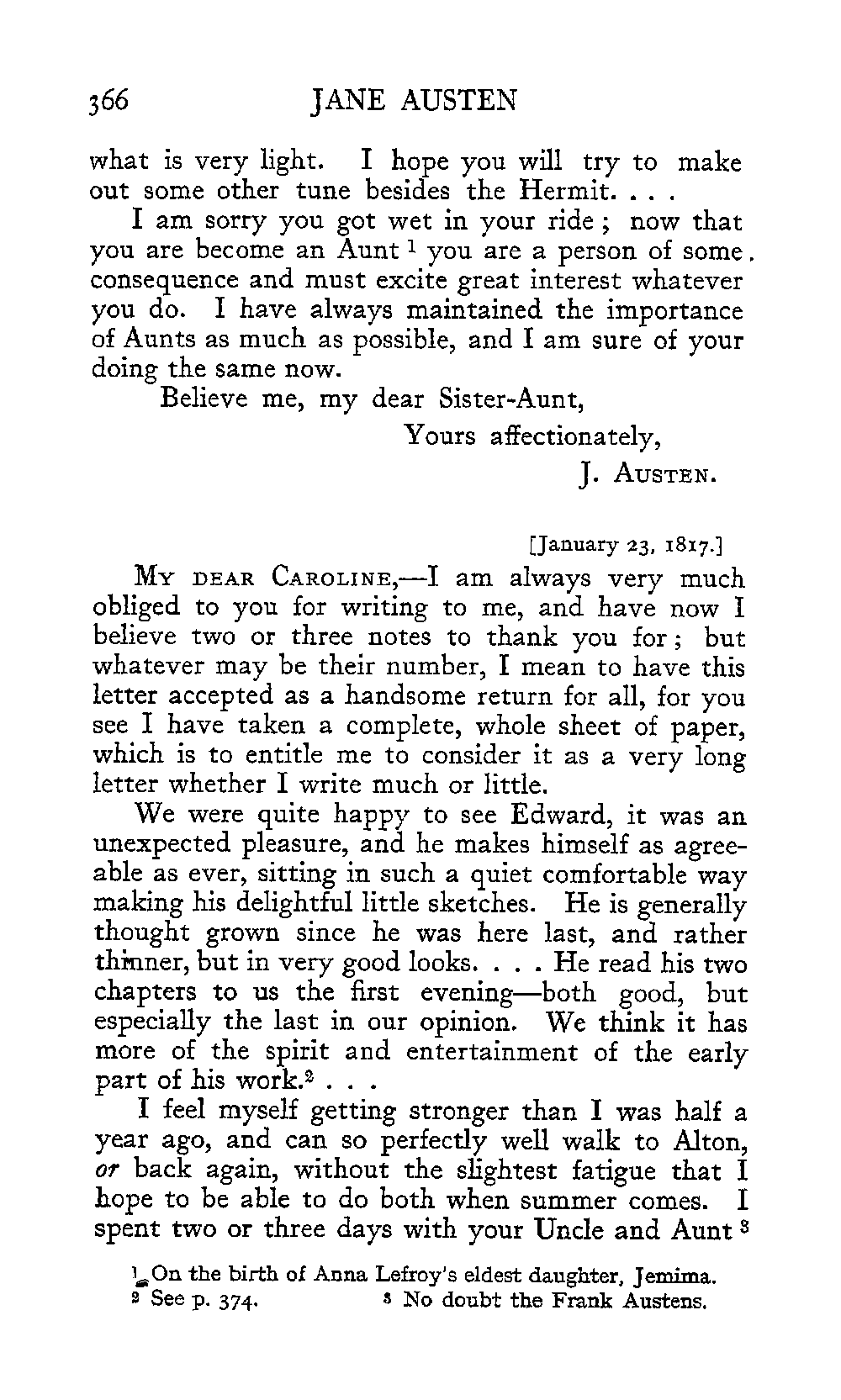 366 JANE AUSTEN

what is very light. I hope you will try to make out some other tune besides the Hermit. . . .

I am sorry you got wet in your ride; now that you are become an Aunt $^1$ you are a person of some consequence and must excite great interest whatever you do. I have always maintained the importance of Aunts as much as possible, and I am sure of your doing the same now.

Believe me, my dear Sister-Aunt,

Yours affectionately,

J. AUSTEN.

[January 23, 1817.]

MY DEAR CAROLINE,—I am always very much obliged to you for writing to me, and have now I believe two or three notes to thank you for; but whatever may be their number, I mean to have this letter accepted as a handsome return for all, for you see I have taken a complete, whole sheet of paper, which is to entitle me to consider it as a very long letter whether I write much or little.

We were quite happy to see Edward, it was an unexpected pleasure, and he makes himself as agreeable as ever, sitting in such a quiet comfortable way making his delightful little sketches. He is generally thought grown since he was here last, and rather thinner, but in very good looks. . . . He read his two chapters to us the first evening—both good, but especially the last in our opinion. We think it has more of the spirit and entertainment of the early part of his work.$^2$ . . .

I feel myself getting stronger than I was half a year ago, and can so perfectly well walk to Alton, or back again, without the slightest fatigue that I hope to be able to do both when summer comes. I spent two or three days with your Uncle and Aunt $^3$

$^1$ On the birth of Anna Lefroy's eldest daughter, Jemima.
$^2$ See p. 374. $^3$ No doubt the Frank Austens.